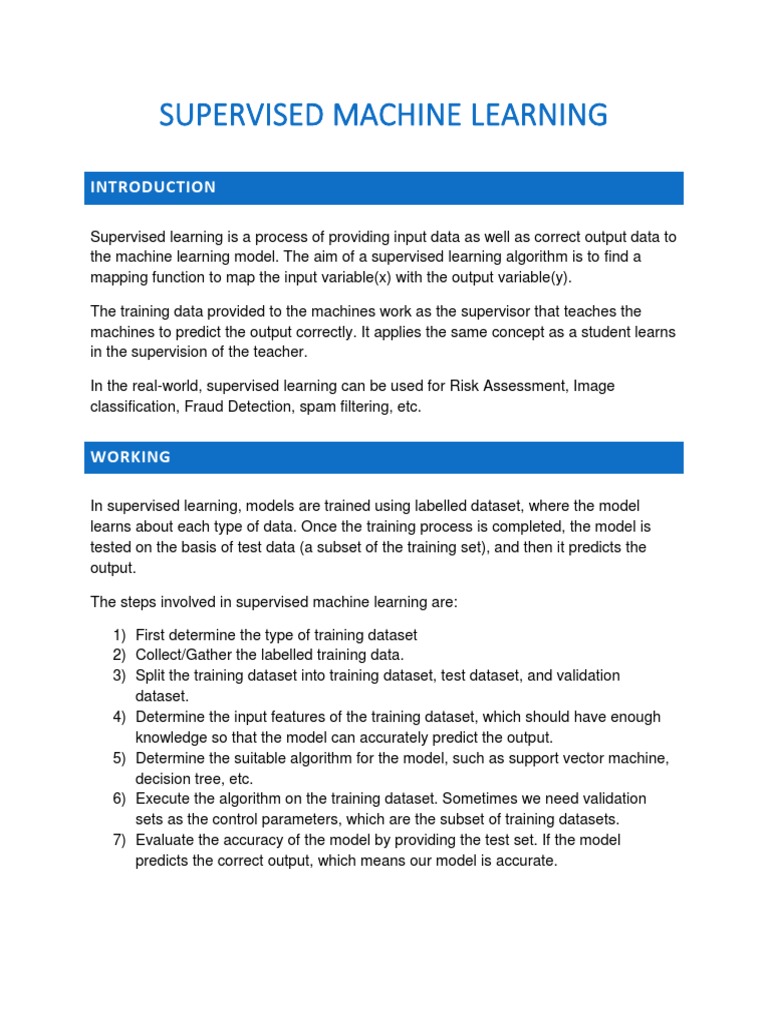 SUPERVISED MACHINE LEARNING

INTRODUCTION

Supervised learning is a process of providing input data as well as correct output data to the machine learning model. The aim of a supervised learning algorithm is to find a mapping function to map the input variable(x) with the output variable(y).

The training data provided to the machines work as the supervisor that teaches the machines to predict the output correctly. It applies the same concept as a student learns in the supervision of the teacher.

In the real-world, supervised learning can be used for Risk Assessment, Image classification, Fraud Detection, spam filtering, etc.

WORKING

In supervised learning, models are trained using labelled dataset, where the model learns about each type of data. Once the training process is completed, the model is tested on the basis of test data (a subset of the training set), and then it predicts the output.

The steps involved in supervised machine learning are:

1) First determine the type of training dataset
2) Collect/Gather the labelled training data.
3) Split the training dataset into training dataset, test dataset, and validation dataset.
4) Determine the input features of the training dataset, which should have enough knowledge so that the model can accurately predict the output.
5) Determine the suitable algorithm for the model, such as support vector machine, decision tree, etc.
6) Execute the algorithm on the training dataset. Sometimes we need validation sets as the control parameters, which are the subset of training datasets.
7) Evaluate the accuracy of the model by providing the test set. If the model predicts the correct output, which means our model is accurate.